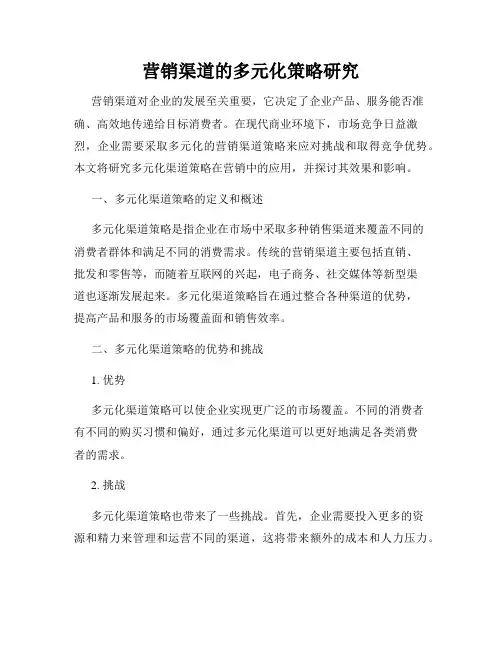 营销渠道的多元化策略研究

营销渠道对企业的发展至关重要，它决定了企业产品、服务能否准确、高效地传递给目标消费者。在现代商业环境下，市场竞争日益激烈，企业需要采取多元化的营销渠道策略来应对挑战和取得竞争优势。本文将研究多元化渠道策略在营销中的应用，并探讨其效果和影响。

一、多元化渠道策略的定义和概述

多元化渠道策略是指企业在市场中采取多种销售渠道来覆盖不同的消费者群体和满足不同的消费需求。传统的营销渠道主要包括直销、批发和零售等，而随着互联网的兴起，电子商务、社交媒体等新型渠道也逐渐发展起来。多元化渠道策略旨在通过整合各种渠道的优势，提高产品和服务的市场覆盖面和销售效率。

二、多元化渠道策略的优势和挑战

1. 优势

多元化渠道策略可以使企业实现更广泛的市场覆盖。不同的消费者有不同的购买习惯和偏好，通过多元化渠道可以更好地满足各类消费者的需求。

2. 挑战

多元化渠道策略也带来了一些挑战。首先，企业需要投入更多的资源和精力来管理和运营不同的渠道，这将带来额外的成本和人力压力。